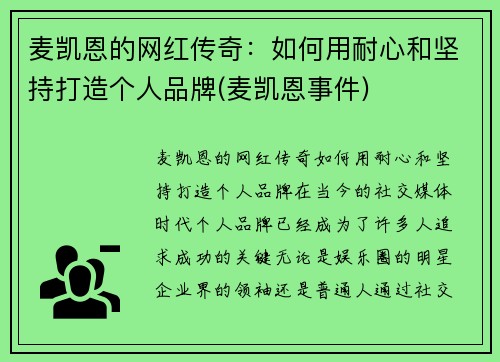 麦凯恩的网红传奇：如何用耐心和坚持打造个人品牌(麦凯恩事件)

麦凯恩的网红传奇如何用耐心和坚持打造个人品牌在当今的社交媒体时代个人品牌已经成为了许多人追求成功的关键无论是娱乐圈的明星企业界的领袖还是普通人通过社交